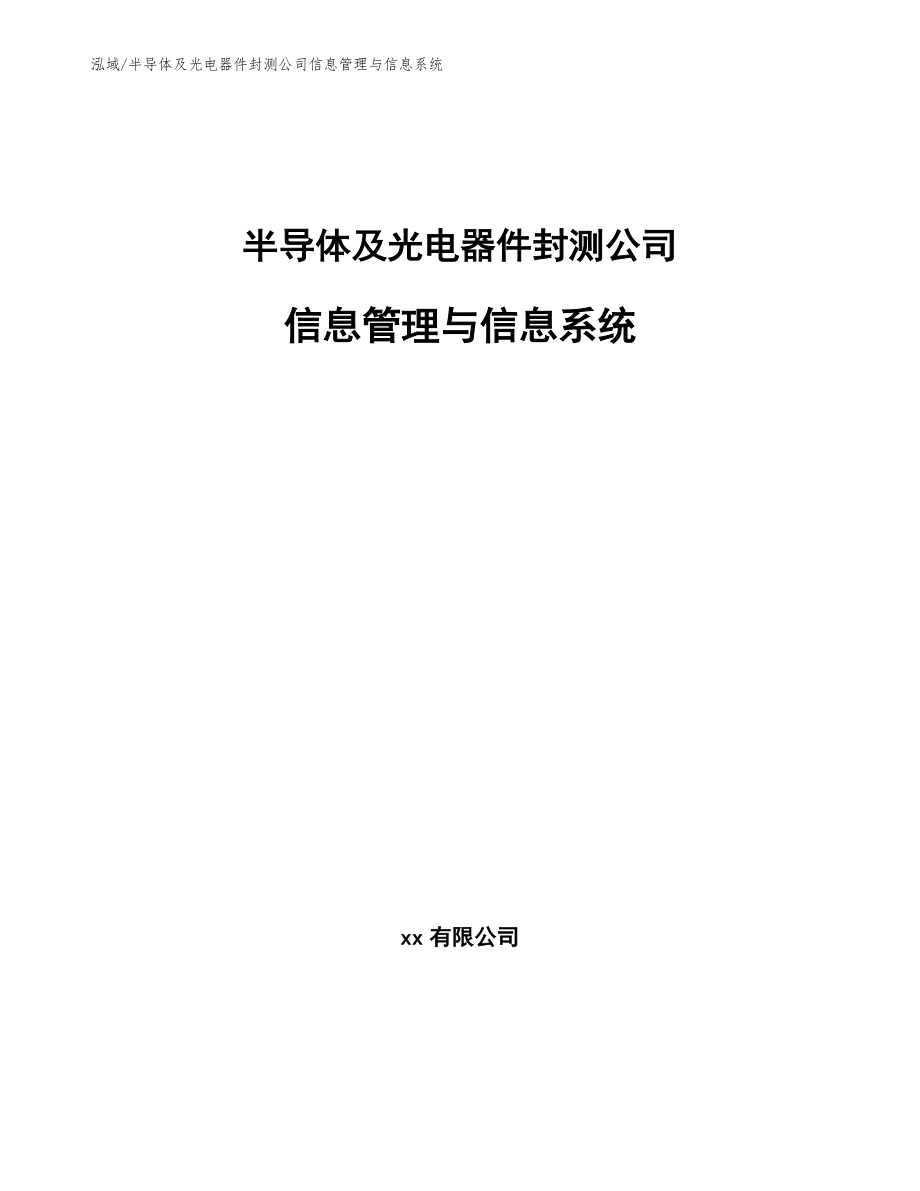 泓域/半导体及光电器件封测公司信息管理与信息系统

半导体及光电器件封测公司

信息管理与信息系统

xx 有限公司